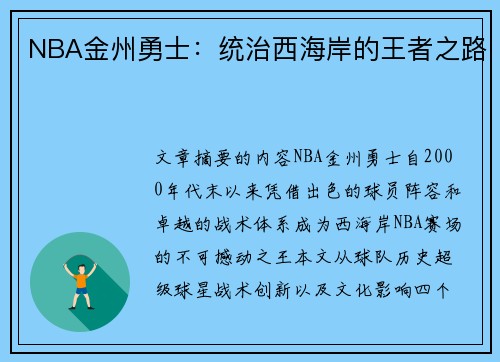 NBA金州勇士：统治西海岸的王者之路

文章摘要的内容NBA金州勇士自2000年代末以来凭借出色的球员阵容和卓越的战术体系成为西海岸NBA赛场的不可撼动之王本文从球队历史超级球星战术创新以及文化影响四个